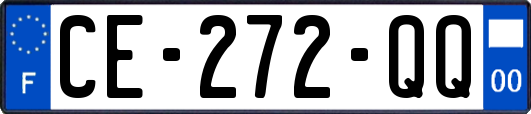 F
CE-272-QQ
00